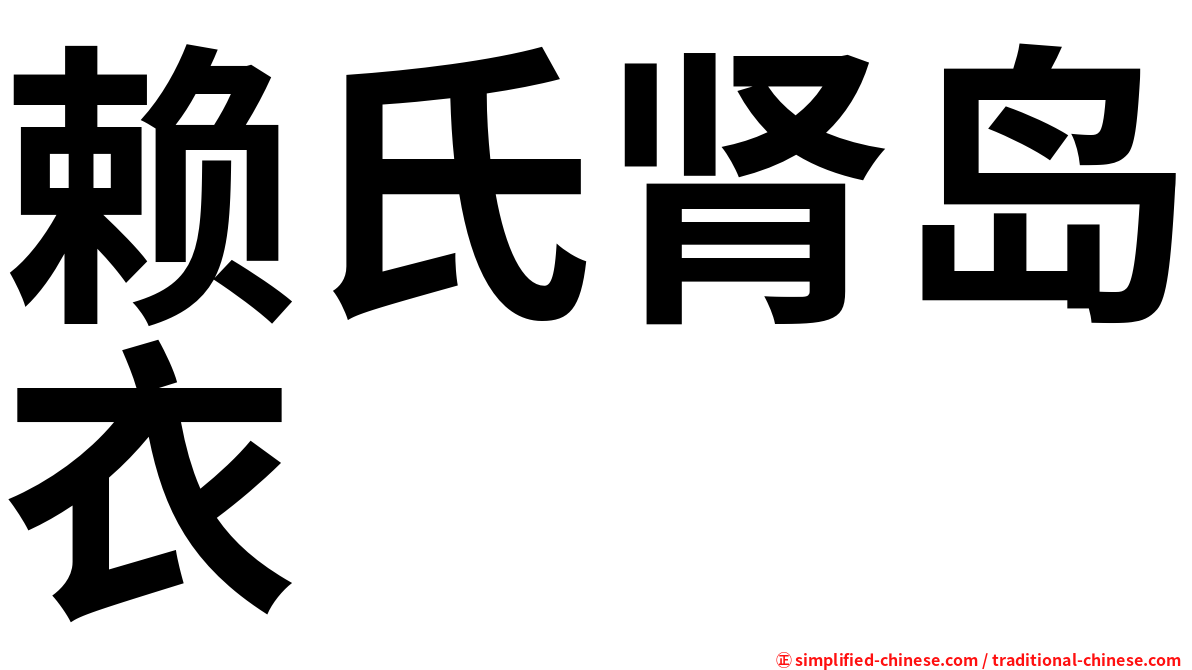 赖氏肾岛衣

㊣ simplified-chinese.com / traditional-chinese.com